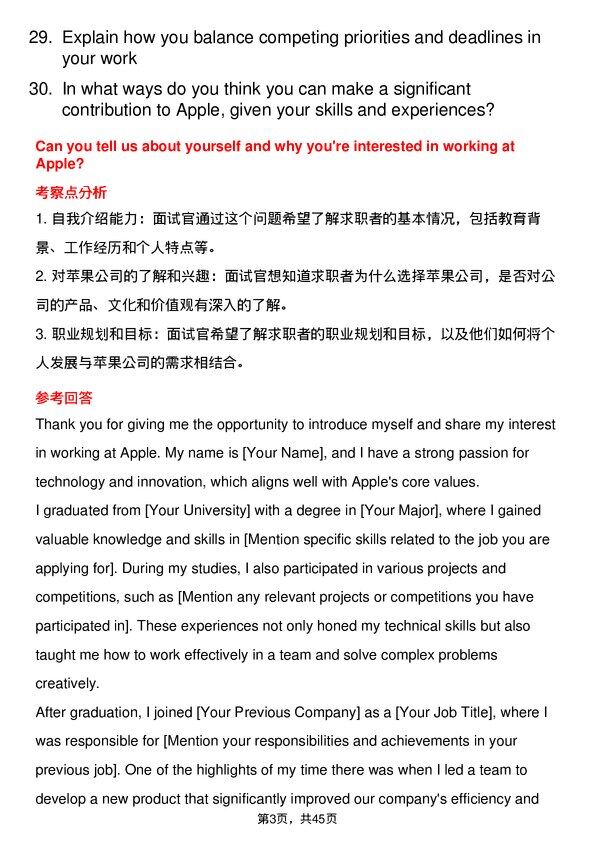 29. Explain how you balance competing priorities and deadlines in your work

30. In what ways do you think you can make a significant contribution to Apple, given your skills and experiences?

Can you tell us about yourself and why you're interested in working at Apple?

考察点分析

1.自我介绍能力：面试官通过这个问题希望了解求职者的基本情况，包括教育背景、工作经历和个人特点等。

2.对苹果公司的了解和兴趣：面试官想知道求职者为什么选择苹果公司，是否对公司的产品、文化和价值观有深入的了解。

3.职业规划和目标：面试官希望了解求职者的职业规划和目标，以及他们如何将个人发展与苹果公司的需求相结合。

参考回答

Thank you for giving me the opportunity to introduce myself and share my interest in working at Apple. My name is [Your Name], and I have a strong passion for technology and innovation, which aligns well with Apple's core values.

I graduated from [Your University] with a degree in [Your Major], where I gained valuable knowledge and skills in [Mention specific skills related to the job you are applying for]. During my studies, I also participated in various projects and competitions, such as [Mention any relevant projects or competitions you have participated in]. These experiences not only honed my technical skills but also taught me how to work effectively in a team and solve complex problems creatively.

After graduation, I joined [Your Previous Company] as a [Your Job Title], where I was responsible for [Mention your responsibilities and achievements in your previous job]. One of the highlights of my time there was when I led a team to develop a new product that significantly improved our company's efficiency and

第3页，共45页